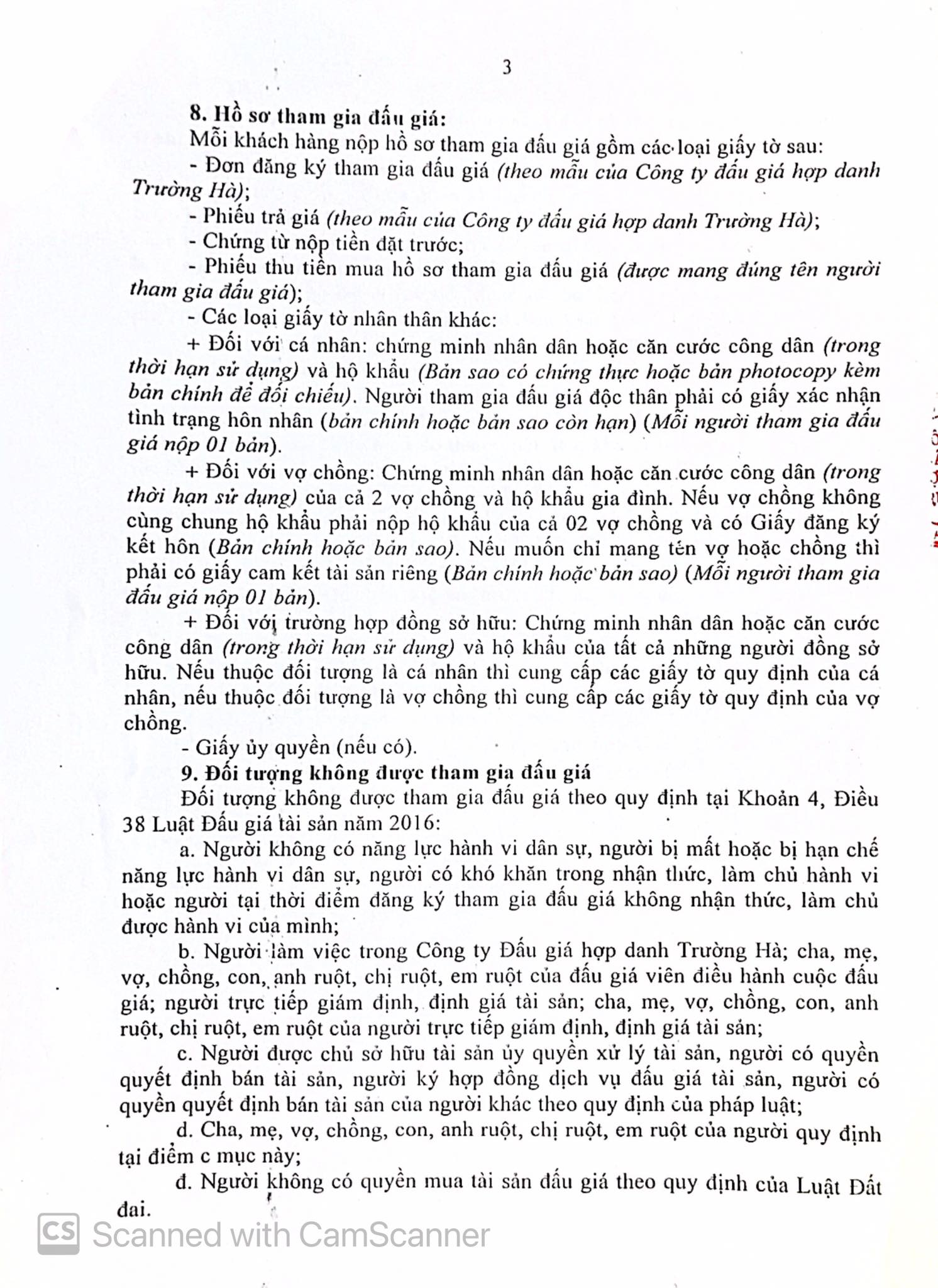 3

8. Hồ sơ tham gia đấu giá:

Mỗi khách hàng nộp hồ sơ tham gia đấu giá gồm các loại giấy tờ sau:

- Đơn đăng ký tham gia đấu giá (theo mẫu của Công ty đấu giá hợp danh Trường Hà);

- Phiếu trả giá (theo mẫu của Công ty đấu giá hợp danh Trường Hà);

- Chứng từ nộp tiền đặt trước;

- Phiếu thu tiền mua hồ sơ tham gia đấu giá (được mang đúng tên người tham gia đấu giá);

- Các loại giấy tờ nhân thân khác:

+ Đối với cá nhân: chứng minh nhân dân hoặc căn cước công dân (trong thời hạn sử dụng) và hộ khẩu (Bản sao có chứng thực hoặc bản photocopy kèm bản chính để đối chiếu). Người tham gia đấu giá độc thân phải có giấy xác nhận tình trạng hôn nhân (bản chính hoặc bản sao còn hạn) (Mỗi người tham gia đấu giá nộp 01 bản).

+ Đối với vợ chồng: Chứng minh nhân dân hoặc căn cước công dân (trong thời hạn sử dụng) của cả 2 vợ chồng và hộ khẩu gia đình. Nếu vợ chồng không cùng chung hộ khẩu phải nộp hộ khẩu của cả 02 vợ chồng và có Giấy đăng ký kết hôn (Bản chính hoặc bản sao). Nếu muốn chỉ mang tên vợ hoặc chồng thì phải có giấy cam kết tài sản riêng (Bản chính hoặc bản sao) (Mỗi người tham gia đấu giá nộp 01 bản).

+ Đối với trường hợp đồng sở hữu: Chứng minh nhân dân hoặc căn cước công dân (trong thời hạn sử dụng) và hộ khẩu của tất cả những người đồng sở hữu. Nếu thuộc đối tượng là cá nhân thì cung cấp các giấy tờ quy định của cá nhân, nếu thuộc đối tượng là vợ chồng thì cung cấp các giấy tờ quy định của vợ chồng.

- Giấy ủy quyền (nếu có).

9. Đối tượng không được tham gia đấu giá

Đối tượng không được tham gia đấu giá theo quy định tại Khoản 4, Điều 38 Luật Đấu giá tài sản năm 2016:

a. Người không có năng lực hành vi dân sự, người bị mất hoặc bị hạn chế năng lực hành vi dân sự, người có khó khăn trong nhận thức, làm chủ hành vi hoặc người tại thời điểm đăng ký tham gia đấu giá không nhận thức, làm chủ được hành vi của mình;

b. Người làm việc trong Công ty Đấu giá hợp danh Trường Hà; cha, mẹ, vợ, chồng, con, anh ruột, chị ruột, em ruột của đấu giá viên điều hành cuộc đấu giá; người trực tiếp giám định, định giá tài sản; cha, mẹ, vợ, chồng, con, anh ruột, chị ruột, em ruột của người trực tiếp giám định, định giá tài sản;

c. Người được chủ sở hữu tài sản ủy quyền xử lý tài sản, người có quyền quyết định bán tài sản, người ký hợp đồng dịch vụ đấu giá tài sản, người có quyền quyết định bán tài sản của người khác theo quy định của pháp luật;

d. Cha, mẹ, vợ, chồng, con, anh ruột, chị ruột, em ruột của người quy định tại điểm c mục này;

đ. Người không có quyền mua tài sản đấu giá theo quy định của Luật Đất đai.

CS Scanned with CamScanner